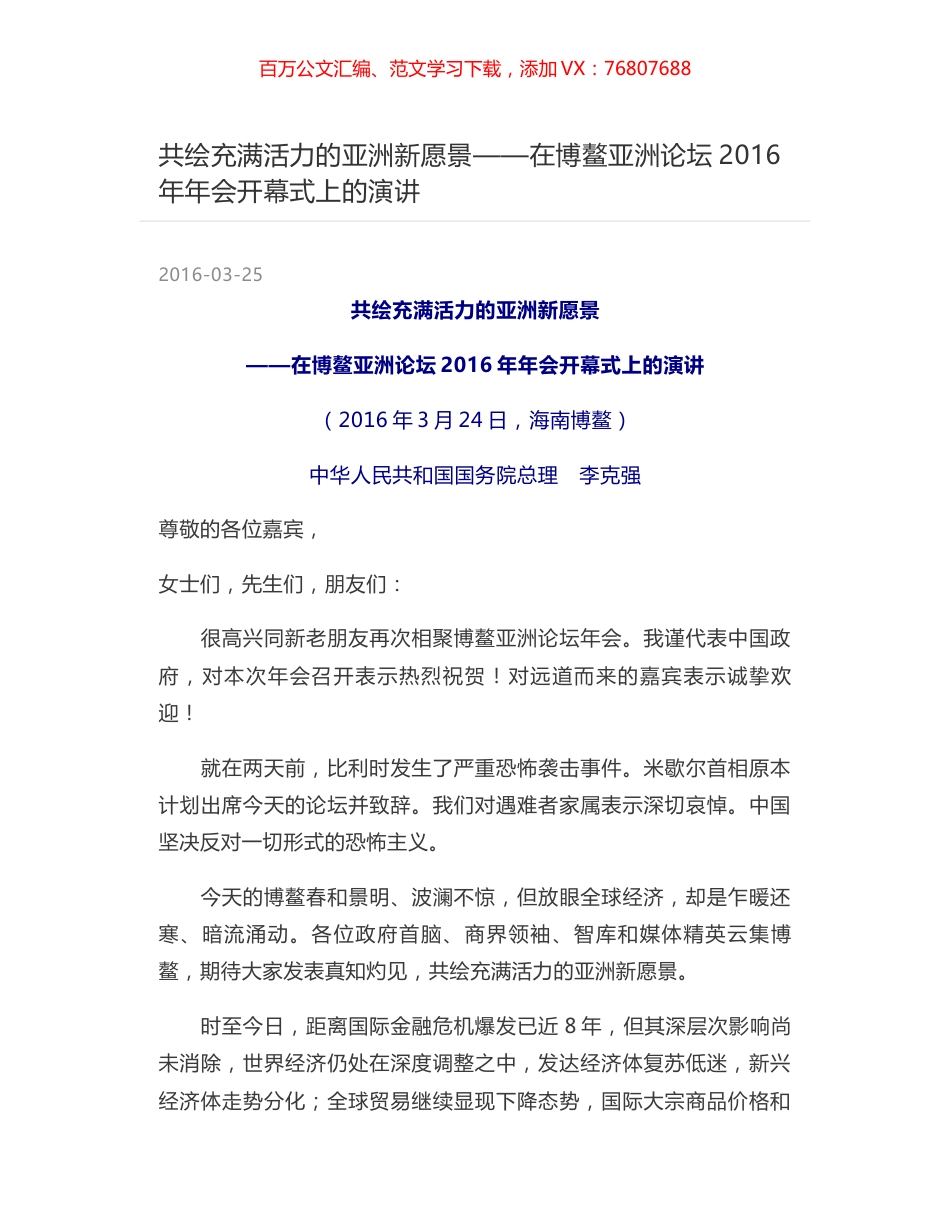 百万公文汇编、范文学习下载，添加 VX：76807688

共绘充满活力的亚洲新愿景——在博鳌亚洲论坛 2016 年年会开幕式上的演讲

2016-03-25

共绘充满活力的亚洲新愿景

——在博鳌亚洲论坛 2016 年年会开幕式上的演讲

（2016 年 3 月 24 日，海南博鳌）

中华人民共和国国务院总理　李克强

尊敬的各位嘉宾，

女士们，先生们，朋友们：

很高兴同新老朋友再次相聚博鳌亚洲论坛年会。我谨代表中国政府，对本次年会召开表示热烈祝贺！对远道而来的嘉宾表示诚挚欢迎！

就在两天前，比利时发生了严重恐怖袭击事件。米歇尔首相原本计划出席今天的论坛并致辞。我们对遇难者家属表示深切哀悼。中国坚决反对一切形式的恐怖主义。

今天的博鳌春和景明、波澜不惊，但放眼全球经济，却是乍暖还寒、暗流涌动。各位政府首脑、商界领袖、智库和媒体精英云集博鳌，期待大家发表真知灼见，共绘充满活力的亚洲新愿景。

时至今日，距离国际金融危机爆发已近 8 年，但其深层次影响尚未消除，世界经济仍处在深度调整之中，发达经济体复苏低迷，新兴经济体走势分化；全球贸易继续显现下降态势，国际大宗商品价格和